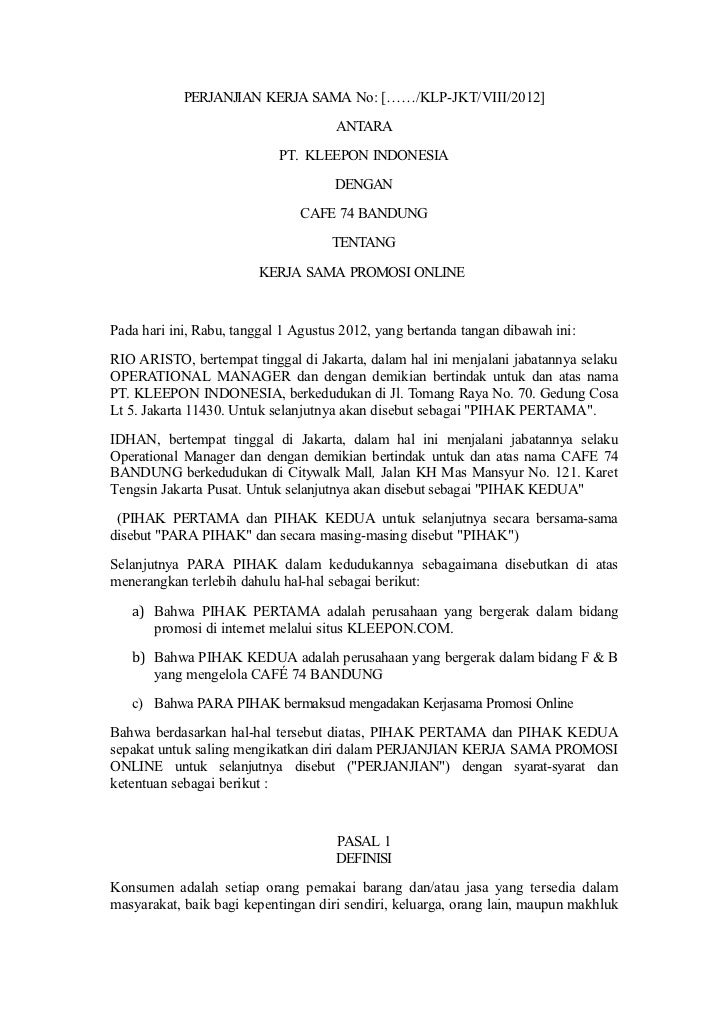 PERJANJIAN KERJA SAMA No: [……/KLP-JKT/VIII/2012]

ANTARA

PT. KLEEPON INDONESIA

DENGAN

CAFE 74 BANDUNG

TENTANG

KERJA SAMA PROMOSI ONLINE

Pada hari ini, Rabu, tanggal 1 Agustus 2012, yang bertanda tangan dibawah ini:

RIO ARISTO, bertempat tinggal di Jakarta, dalam hal ini menjalani jabatannya selaku OPERATIONAL MANAGER dan dengan demikian bertindak untuk dan atas nama PT. KLEEPON INDONESIA, berkedudukan di Jl. Tomang Raya No. 70. Gedung Cosa Lt 5. Jakarta 11430. Untuk selanjutnya akan disebut sebagai "PIHAK PERTAMA".

IDHAN, bertempat tinggal di Jakarta, dalam hal ini menjalani jabatannya selaku Operational Manager dan dengan demikian bertindak untuk dan atas nama CAFE 74 BANDUNG berkedudukan di Citywalk Mall, Jalan KH Mas Mansyur No. 121. Karet Tengsin Jakarta Pusat. Untuk selanjutnya akan disebut sebagai "PIHAK KEDUA"

(PIHAK PERTAMA dan PIHAK KEDUA untuk selanjutnya secara bersama-sama disebut "PARA PIHAK" dan secara masing-masing disebut "PIHAK")

Selanjutnya PARA PIHAK dalam kedudukannya sebagaimana disebutkan di atas menerangkan terlebih dahulu hal-hal sebagai berikut:

a) Bahwa PIHAK PERTAMA adalah perusahaan yang bergerak dalam bidang promosi di internet melalui situs KLEEPON.COM.

b) Bahwa PIHAK KEDUA adalah perusahaan yang bergerak dalam bidang F & B yang mengelola CAFÉ 74 BANDUNG

c) Bahwa PARA PIHAK bermaksud mengadakan Kerjasama Promosi Online

Bahwa berdasarkan hal-hal tersebut diatas, PIHAK PERTAMA dan PIHAK KEDUA sepakat untuk saling mengikatkan diri dalam PERJANJIAN KERJA SAMA PROMOSI ONLINE untuk selanjutnya disebut ("PERJANJIAN") dengan syarat-syarat dan ketentuan sebagai berikut :

PASAL 1
DEFINISI

Konsumen adalah setiap orang pemakai barang dan/atau jasa yang tersedia dalam masyarakat, baik bagi kepentingan diri sendiri, keluarga, orang lain, maupun makhluk